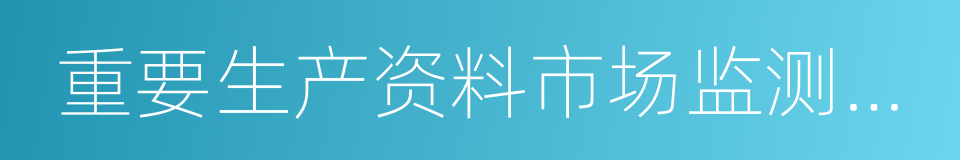 重要生产资料市场监测...